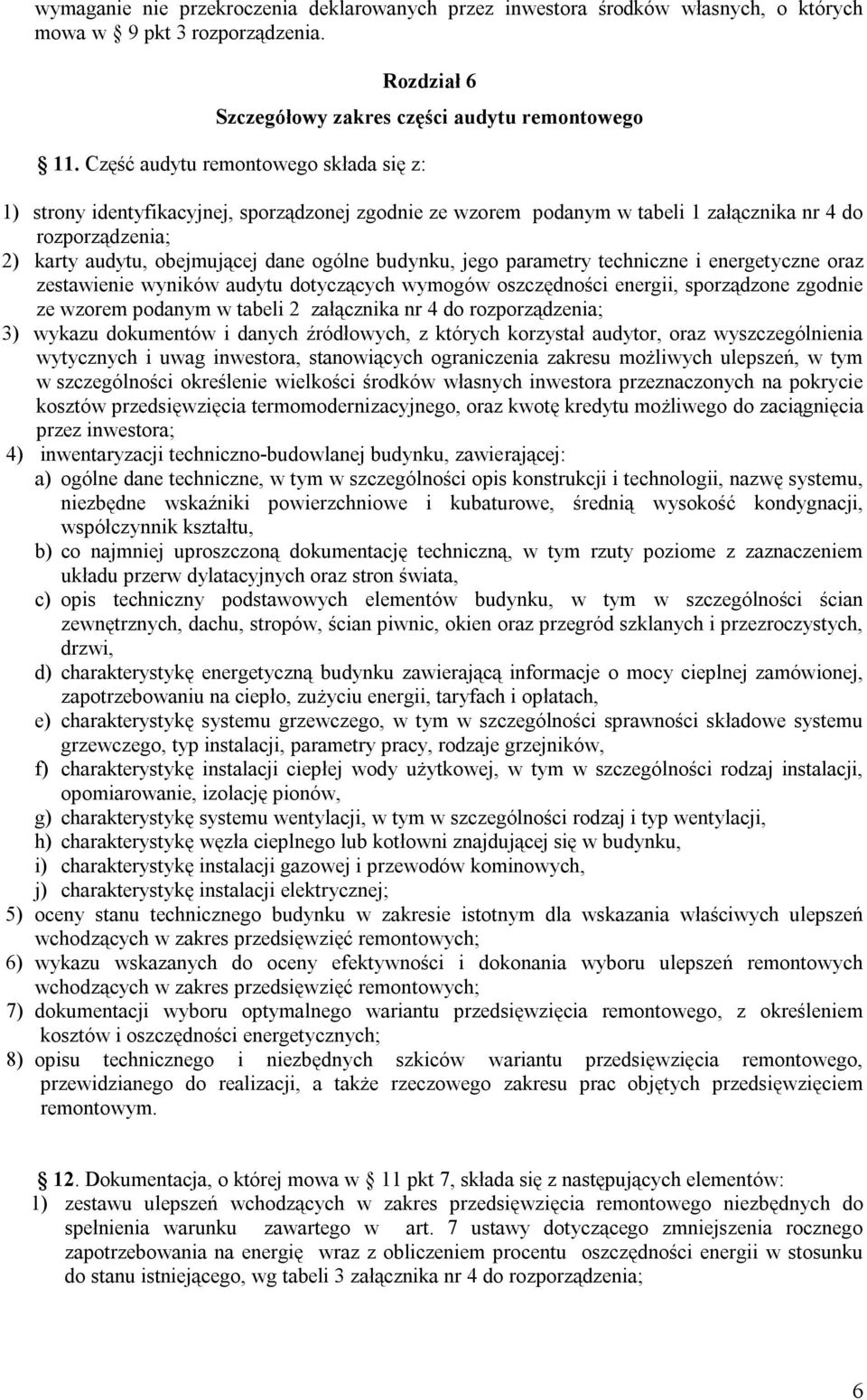 wymaganie nie przekroczenia deklarowanych przez inwestora środków własnych, o których mowa w § 9 pkt 3 rozporządzenia.

Rozdział 6
Szczegółowy zakres części audytu remontowego

§ 11. Część audytu remontowego składa się z:

1) strony identyfikacyjnej, sporządzonej zgodnie ze wzorem podanym w tabeli 1 załącznika nr 4 do rozporządzenia;
2) karty audytu, obejmującej dane ogólne budynku, jego parametry techniczne i energetyczne oraz zestawienie wyników audytu dotyczących wymogów oszczędności energii, sporządzone zgodnie ze wzorem podanym w tabeli 2 załącznika nr 4 do rozporządzenia;
3) wykazu dokumentów i danych źródłowych, z których korzystał audytor, oraz wyszczególnienia wytycznych i uwag inwestora, stanowiących ograniczenia zakresu możliwych ulepszeń, w tym w szczególności określenie wielkości środków własnych inwestora przeznaczonych na pokrycie kosztów przedsięwzięcia termomodernizacyjnego, oraz kwotę kredytu możliwego do zaciągnięcia przez inwestora;
4) inwentaryzacji techniczno-budowlanej budynku, zawierającej:
a) ogólne dane techniczne, w tym w szczególności opis konstrukcji i technologii, nazwę systemu, niezbędne wskaźniki powierzchniowe i kubaturowe, średnią wysokość kondygnacji, współczynnik kształtu,
b) co najmniej uproszczoną dokumentację techniczną, w tym rzuty poziome z zaznaczeniem układu przerw dylatacyjnych oraz stron świata,
c) opis techniczny podstawowych elementów budynku, w tym w szczególności ścian zewnętrznych, dachu, stropów, ścian piwnic, okien oraz przegród szklanych i przezroczystych, drzwi,
d) charakterystykę energetyczną budynku zawierającą informacje o mocy cieplnej zamówionej, zapotrzebowaniu na ciepło, zużyciu energii, taryfach i opłatach,
e) charakterystykę systemu grzewczego, w tym w szczególności sprawności składowe systemu grzewczego, typ instalacji, parametry pracy, rodzaje grzejników,
f) charakterystykę instalacji ciepłej wody użytkowej, w tym w szczególności rodzaj instalacji, opomiarowanie, izolację pionów,
g) charakterystykę systemu wentylacji, w tym w szczególności rodzaj i typ wentylacji,
h) charakterystykę węzła cieplnego lub kotłowni znajdującej się w budynku,
i) charakterystykę instalacji gazowej i przewodów kominowych,
j) charakterystykę instalacji elektrycznej;
5) oceny stanu technicznego budynku w zakresie istotnym dla wskazania właściwych ulepszeń wchodzących w zakres przedsięwzięć remontowych;
6) wykazu wskazanych do oceny efektywności i dokonania wyboru ulepszeń remontowych wchodzących w zakres przedsięwzięć remontowych;
7) dokumentacji wyboru optymalnego wariantu przedsięwzięcia remontowego, z określeniem kosztów i oszczędności energetycznych;
8) opisu technicznego i niezbędnych szkiców wariantu przedsięwzięcia remontowego, przewidzianego do realizacji, a także rzeczowego zakresu prac objętych przedsięwzięciem remontowym.

§ 12. Dokumentacja, o której mowa w § 11 pkt 7, składa się z następujących elementów:
1) zestawu ulepszeń wchodzących w zakres przedsięwzięcia remontowego niezbędnych do spełnienia warunku zawartego w art. 7 ustawy dotyczącego zmniejszenia rocznego zapotrzebowania na energię wraz z obliczeniem procentu oszczędności energii w stosunku do stanu istniejącego, wg tabeli 3 załącznika nr 4 do rozporządzenia;

6